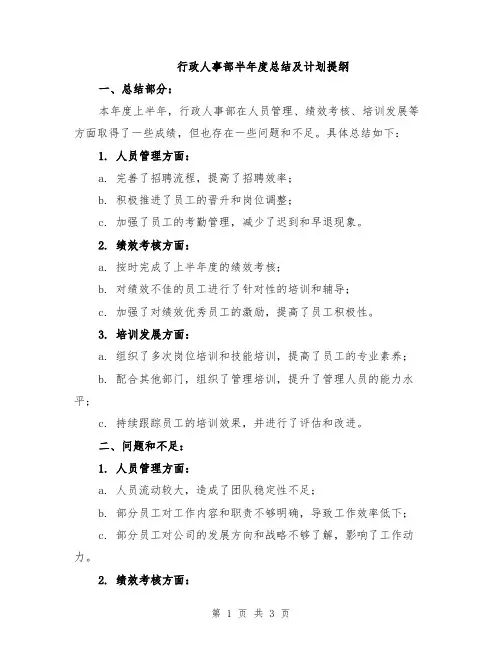 行政人事部半年度总结及计划提纲

一、总结部分：

本年度上半年，行政人事部在人员管理、绩效考核、培训发展等方面取得了一些成绩，但也存在一些问题和不足。具体总结如下：

1. 人员管理方面：

a. 完善了招聘流程，提高了招聘效率；

b. 积极推进了员工的晋升和岗位调整；

c. 加强了员工的考勤管理，减少了迟到和早退现象。

2. 绩效考核方面：

a. 按时完成了上半年度的绩效考核；

b. 对绩效不佳的员工进行了针对性的培训和辅导；

c. 加强了对绩效优秀员工的激励，提高了员工积极性。

3. 培训发展方面：

a. 组织了多次岗位培训和技能培训，提高了员工的专业素养；

b. 配合其他部门，组织了管理培训，提升了管理人员的能力水平；

c. 持续跟踪员工的培训效果，并进行了评估和改进。

二、问题和不足：

1. 人员管理方面：

a. 人员流动较大，造成了团队稳定性不足；

b. 部分员工对工作内容和职责不够明确，导致工作效率低下；

c. 部分员工对公司的发展方向和战略不够了解，影响了工作动力。

2. 绩效考核方面：

第 1 页 共 3 页